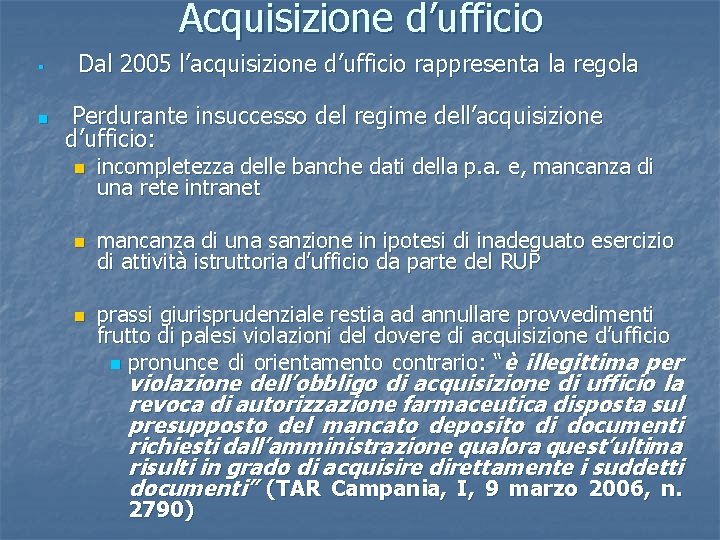 Acquisizione d'ufficio

• Dal 2005 l'acquisizione d'ufficio rappresenta la regola

• Perdurante insuccesso del regime dell'acquisizione d'ufficio:

• incompletezza delle banche dati della p.a. e, mancanza di una rete intranet

• mancanza di una sanzione in ipotesi di inadeguato esercizio di attività istruttoria d'ufficio da parte del RUP

• prassi giurisprudenziale restia ad annullare provvedimenti frutto di palesi violazioni del dovere di acquisizione d'ufficio

• pronunce di orientamento contrario: "è illegittima per violazione dell'obbligo di acquisizione di ufficio la revoca di autorizzazione farmaceutica disposta sul presupposto del mancato deposito di documenti richiesti dall'amministrazione qualora quest'ultima risulti in grado di acquisire direttamente i suddetti documenti" (TAR Campania, I, 9 marzo 2006, n. 2790)